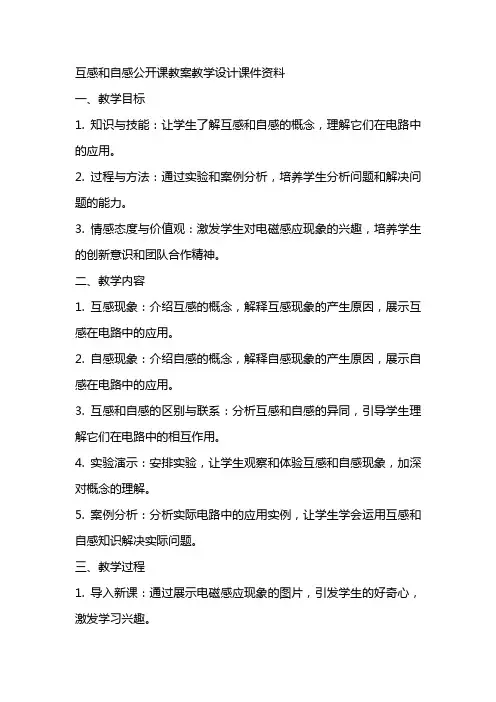 互感和自感公开课教案教学设计课件资料

一、教学目标

1. 知识与技能：让学生了解互感和自感的概念，理解它们在电路中的应用。

2. 过程与方法：通过实验和案例分析，培养学生分析问题和解决问题的能力。

3. 情感态度与价值观：激发学生对电磁感应现象的兴趣，培养学生的创新意识和团队合作精神。

二、教学内容

1. 互感现象：介绍互感的概念，解释互感现象的产生原因，展示互感在电路中的应用。

2. 自感现象：介绍自感的概念，解释自感现象的产生原因，展示自感在电路中的应用。

3. 互感和自感的区别与联系：分析互感和自感的异同，引导学生理解它们在电路中的相互作用。

4. 实验演示：安排实验，让学生观察和体验互感和自感现象，加深对概念的理解。

5. 案例分析：分析实际电路中的应用实例，让学生学会运用互感和自感知识解决实际问题。

三、教学过程

1. 导入新课：通过展示电磁感应现象的图片，引发学生的好奇心，激发学习兴趣。